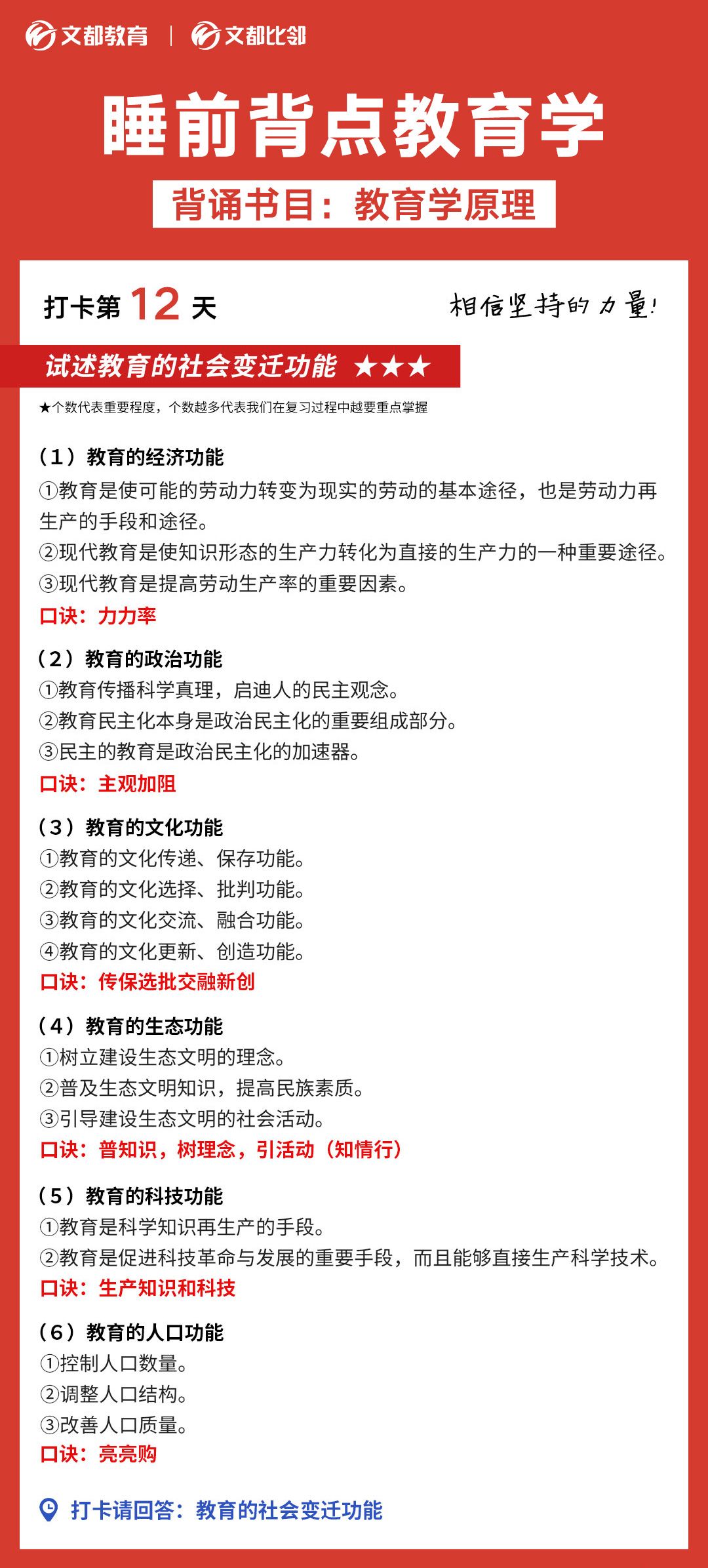 文都教育 | 文都比邻

睡前背点教育学

背诵书目：教育学原理

打卡第 12 天

相信坚持的力量!

试述教育的社会变迁功能 ★★★

★个数代表重要程度，个数越多代表我们在复习过程中越要重点掌握

（1）教育的经济功能
①教育是使可能的劳动力转变为现实的劳动的基本途径，也是劳动力再生产的手段和途径。
②现代教育是使知识形态的生产力转化为直接的生产力的一种重要途径。
③现代教育是提高劳动生产率的重要因素。
口诀：力力率

（2）教育的政治功能
①教育传播科学真理，启迪人的民主观念。
②教育民主化本身是政治民主化的重要组成部分。
③民主的教育是政治民主化的加速器。
口诀：主观加阻

（3）教育的文化功能
①教育的文化传递、保存功能。
②教育的文化选择、批判功能。
③教育的文化交流、融合功能。
④教育的文化更新、创造功能。
口诀：传保选批交融新创

（4）教育的生态功能
①树立建设生态文明的理念。
②普及生态文明知识，提高民族素质。
③引导建设生态文明的社会活动。
口诀：普知识，树理念，引活动（知情行）

（5）教育的科技功能
①教育是科学知识再生产的手段。
②教育是促进科技革命与发展的重要手段，而且能够直接生产科学技术。
口诀：生产知识和科技

（6）教育的人口功能
①控制人口数量。
②调整人口结构。
③改善人口质量。
口诀：亮亮购

打卡请回答：教育的社会变迁功能